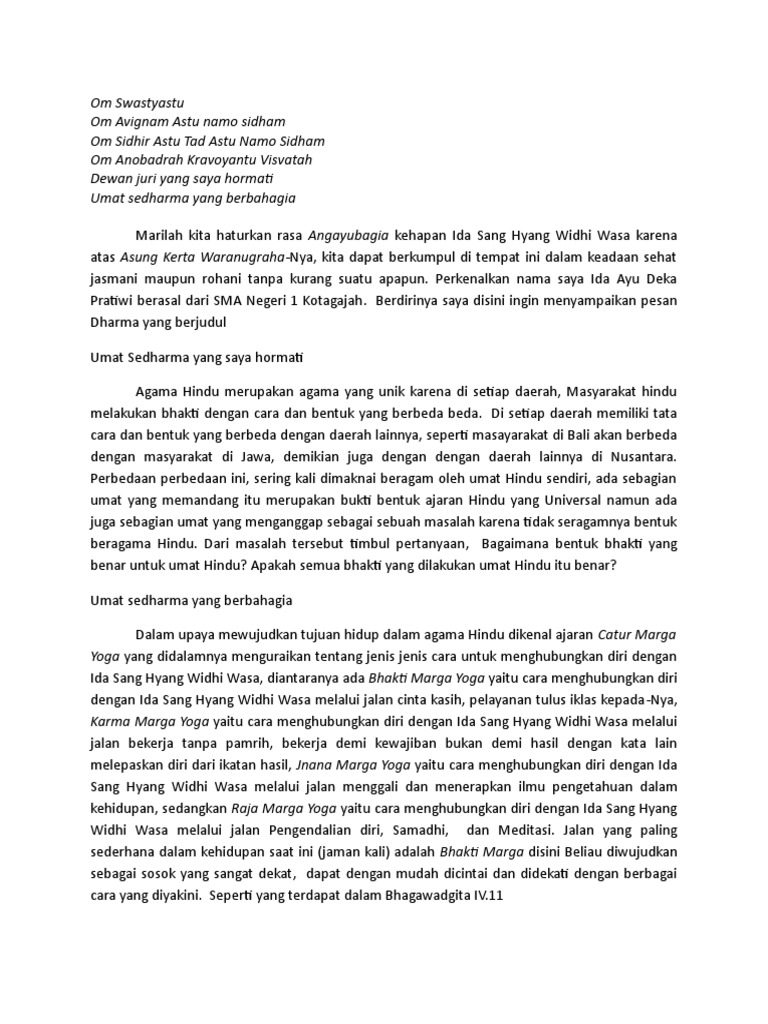 Om Swastyastu
Om Avignam Astu namo sidham
Om Sidhir Astu Tad Astu Namo Sidham
Om Anobadrah Kravoyantu Visvatah
Dewan juri yang saya hormati
Umat sedharma yang berbahagia

Marilah kita haturkan rasa Angayubagia kehapan Ida Sang Hyang Widhi Wasa karena atas Asung Kerta Waranugraha-Nya, kita dapat berkumpul di tempat ini dalam keadaan sehat jasmani maupun rohani tanpa kurang suatu apapun. Perkenalkan nama saya Ida Ayu Deka Pratiwi berasal dari SMA Negeri 1 Kotagajah. Berdirinya saya disini ingin menyampaikan pesan Dharma yang berjudul

Umat Sedharma yang saya hormati

Agama Hindu merupakan agama yang unik karena di setiap daerah, Masyarakat hindu melakukan bhakti dengan cara dan bentuk yang berbeda beda. Di setiap daerah memiliki tata cara dan bentuk yang berbeda dengan daerah lainnya, seperti masayarakat di Bali akan berbeda dengan masyarakat di Jawa, demikian juga dengan dengan daerah lainnya di Nusantara. Perbedaan perbedaan ini, sering kali dimaknai beragam oleh umat Hindu sendiri, ada sebagian umat yang memandang itu merupakan bukti bentuk ajaran Hindu yang Universal namun ada juga sebagian umat yang menganggap sebagai sebuah masalah karena tidak seragamnya bentuk beragama Hindu. Dari masalah tersebut timbul pertanyaan, Bagaimana bentuk bhakti yang benar untuk umat Hindu? Apakah semua bhakti yang dilakukan umat Hindu itu benar?

Umat sedharma yang berbahagia

Dalam upaya mewujudkan tujuan hidup dalam agama Hindu dikenal ajaran Catur Marga Yoga yang didalamnya menguraikan tentang jenis jenis cara untuk menghubungkan diri dengan Ida Sang Hyang Widhi Wasa, diantaranya ada Bhakti Marga Yoga yaitu cara menghubungkan diri dengan Ida Sang Hyang Widhi Wasa melalui jalan cinta kasih, pelayanan tulus iklas kepada-Nya, Karma Marga Yoga yaitu cara menghubungkan diri dengan Ida Sang Hyang Widhi Wasa melalui jalan bekerja tanpa pamrih, bekerja demi kewajiban bukan demi hasil dengan kata lain melepaskan diri dari ikatan hasil, Jnana Marga Yoga yaitu cara menghubungkan diri dengan Ida Sang Hyang Widhi Wasa melalui jalan menggali dan menerapkan ilmu pengetahuan dalam kehidupan, sedangkan Raja Marga Yoga yaitu cara menghubungkan diri dengan Ida Sang Hyang Widhi Wasa melalui jalan Pengendalian diri, Samadhi, dan Meditasi. Jalan yang paling sederhana dalam kehidupan saat ini (jaman kali) adalah Bhakti Marga disini Beliau diwujudkan sebagai sosok yang sangat dekat, dapat dengan mudah dicintai dan didekati dengan berbagai cara yang diyakini. Seperti yang terdapat dalam Bhagawadgita IV.11